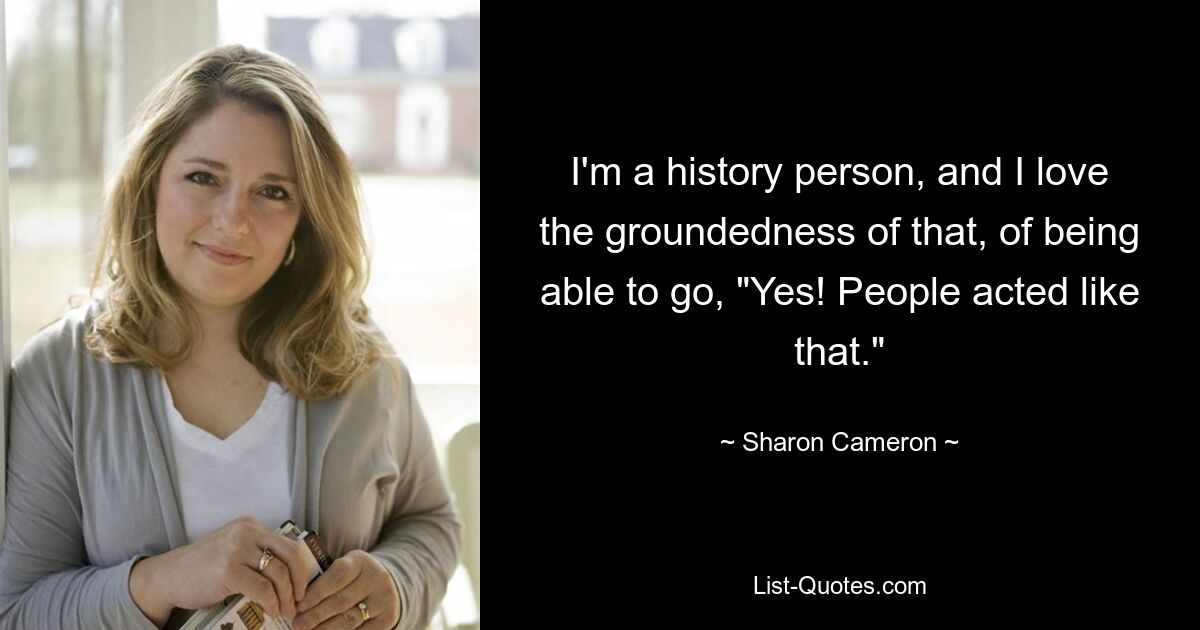 I'm a history person, and I love the groundedness of that, of being able to go, "Yes! People acted like that."

~ Sharon Cameron ~

List-Quotes.com